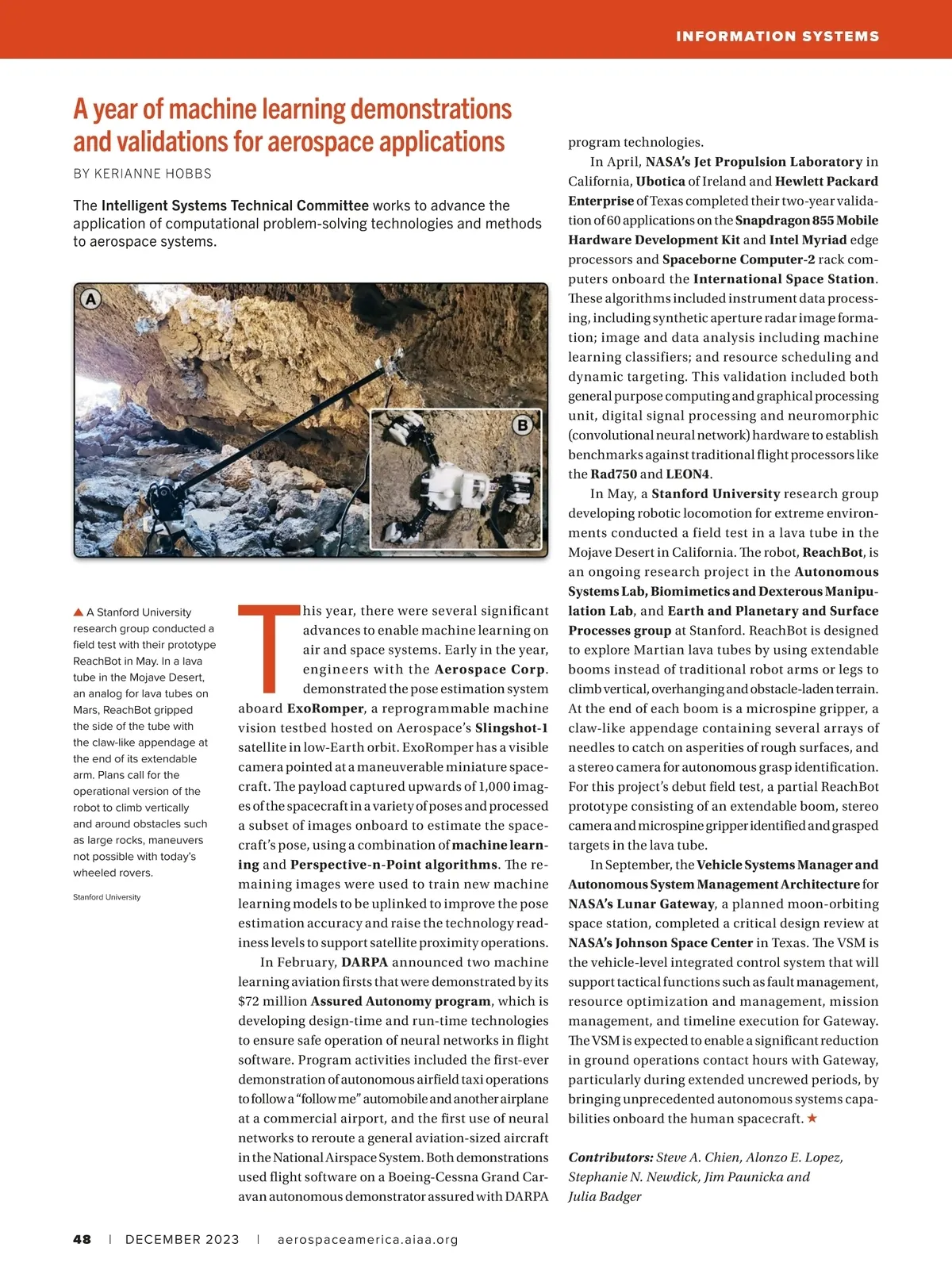 INFORMATION SYSTEMS

A year of machine learning demonstrations and validations for aerospace applications

BY KERIANNE HOBBS

The Intelligent Systems Technical Committee works to advance the application of computational problem-solving technologies and methods to aerospace systems.

A

B

▲ A Stanford University research group conducted a field test with their prototype ReachBot in May. In a lava tube in the Mojave Desert, an analog for lava tubes on Mars, ReachBot gripped the side of the tube with the claw-like appendage at the end of its extendable arm. Plans call for the operational version of the robot to climb vertically and around obstacles such as large rocks, maneuvers not possible with today's wheeled rovers.

Stanford University

This year, there were several significant advances to enable machine learning on air and space systems. Early in the year, engineers with the Aerospace Corp. demonstrated the pose estimation system aboard ExoRomper, a reprogrammable machine vision testbed hosted on Aerospace's Slingshot-1 satellite in low-Earth orbit. ExoRomper has a visible camera pointed at a maneuverable miniature spacecraft. The payload captured upwards of 1,000 images of the spacecraft in a variety of poses and processed a subset of images onboard to estimate the spacecraft's pose, using a combination of machine learning and Perspective-n-Point algorithms. The remaining images were used to train new machine learning models to be uplinked to improve the pose estimation accuracy and raise the technology readiness levels to support satellite proximity operations.

In February, DARPA announced two machine learning aviation firsts that were demonstrated by its $72 million Assured Autonomy program, which is developing design-time and run-time technologies to ensure safe operation of neural networks in flight software. Program activities included the first-ever demonstration of autonomous airfield taxi operations to follow a "follow me" automobile and another airplane at a commercial airport, and the first use of neural networks to reroute a general aviation-sized aircraft in the National Airspace System. Both demonstrations used flight software on a Boeing-Cessna Grand Caravan autonomous demonstrator assured with DARPA program technologies.

In April, NASA's Jet Propulsion Laboratory in California, Ubotica of Ireland and Hewlett Packard Enterprise of Texas completed their two-year validation of 60 applications on the Snapdragon 855 Mobile Hardware Development Kit and Intel Myriad edge processors and Spaceborne Computer-2 rack computers onboard the International Space Station. These algorithms included instrument data processing, including synthetic aperture radar image formation; image and data analysis including machine learning classifiers; and resource scheduling and dynamic targeting. This validation included both general purpose computing and graphical processing unit, digital signal processing and neuromorphic (convolutional neural network) hardware to establish benchmarks against traditional flight processors like the Rad750 and LEON4.

In May, a Stanford University research group developing robotic locomotion for extreme environments conducted a field test in a lava tube in the Mojave Desert in California. The robot, ReachBot, is an ongoing research project in the Autonomous Systems Lab, Biomimetics and Dexterous Manipulation Lab, and Earth and Planetary and Surface Processes group at Stanford. ReachBot is designed to explore Martian lava tubes by using extendable booms instead of traditional robot arms or legs to climb vertical, overhanging and obstacle-laden terrain. At the end of each boom is a microspine gripper, a claw-like appendage containing several arrays of needles to catch on asperities of rough surfaces, and a stereo camera for autonomous grasp identification. For this project's debut field test, a partial ReachBot prototype consisting of an extendable boom, stereo camera and microspine gripper identified and grasped targets in the lava tube.

In September, the Vehicle Systems Manager and Autonomous System Management Architecture for NASA's Lunar Gateway, a planned moon-orbiting space station, completed a critical design review at NASA's Johnson Space Center in Texas. The VSM is the vehicle-level integrated control system that will support tactical functions such as fault management, resource optimization and management, mission management, and timeline execution for Gateway. The VSM is expected to enable a significant reduction in ground operations contact hours with Gateway, particularly during extended uncrewed periods, by bringing unprecedented autonomous systems capabilities onboard the human spacecraft. ★

Contributors: Steve A. Chien, Alonzo E. Lopez, Stephanie N. Newdick, Jim Paunicka and Julia Badger

48 | DECEMBER 2023 | aerospaceamerica.aiaa.org